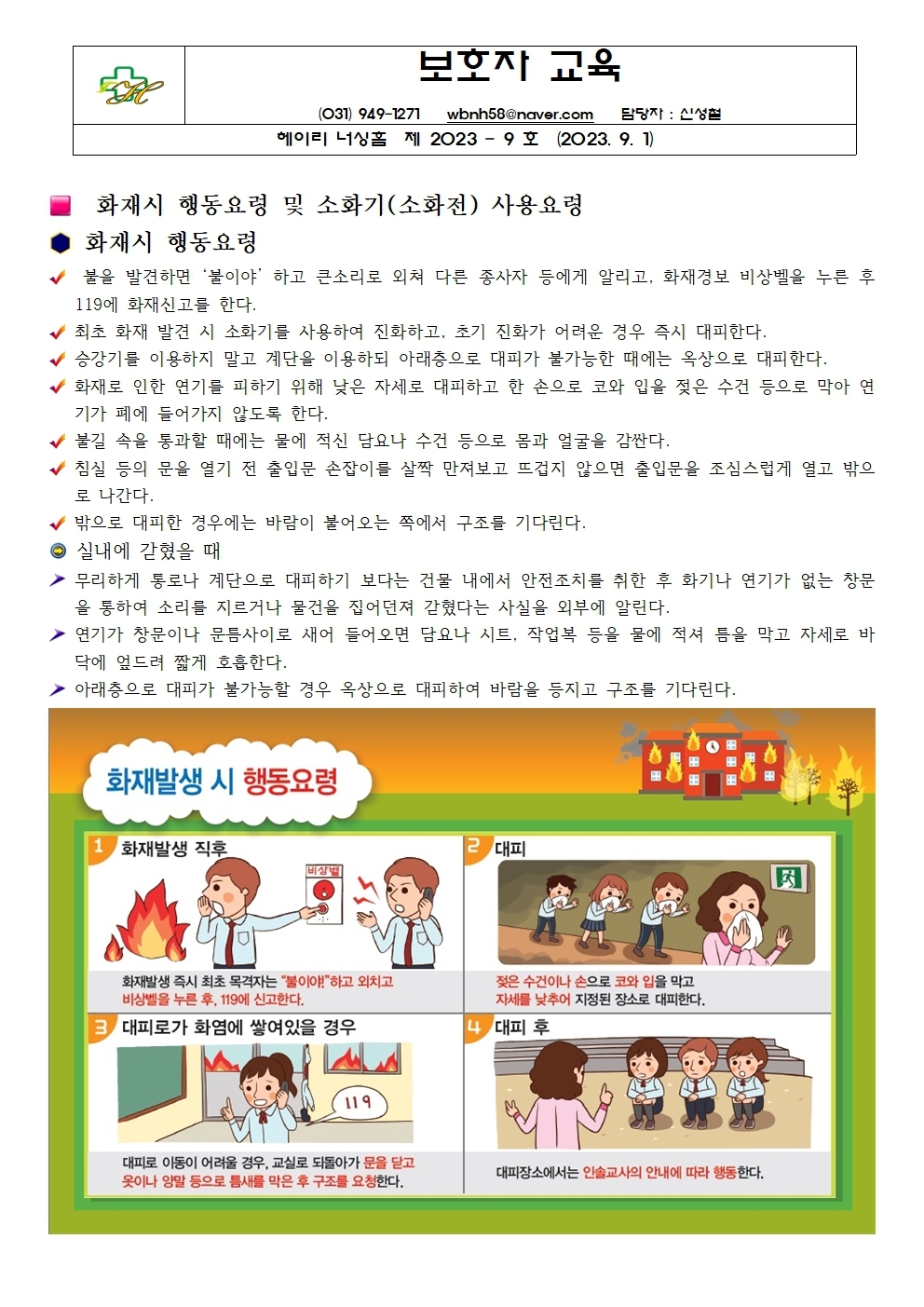 보호자 교육

(031) 949-1271 wbnh58@naver.com 담당자 : 신성철

헤이리 너싱홈 제 2023 - 9 호 (2023. 9. 1)

화재시 행동요령 및 소화기(소화전) 사용요령

화재시 행동요령

불을 발견하면 '불이야' 하고 큰소리로 외쳐 다른 종사자 등에게 알리고, 화재경보 비상벨을 누른 후 119에 화재신고를 한다.

최초 화재 발견 시 소화기를 사용하여 진화하고, 초기 진화가 어려운 경우 즉시 대피한다.

승강기를 이용하지 말고 계단을 이용하되 아래층으로 대피가 불가능한 때에는 옥상으로 대피한다.

화재로 인한 연기를 피하기 위해 낮은 자세로 대피하고 한 손으로 코와 입을 젖은 수건 등으로 막아 연기가 폐에 들어가지 않도록 한다.

불길 속을 통과할 때에는 물에 적신 담요나 수건 등으로 몸과 얼굴을 감싼다.

침실 등의 문을 열기 전 출입문 손잡이를 살짝 만져보고 뜨겁지 않으면 출입문을 조심스럽게 열고 밖으로 나간다.

밖으로 대피한 경우에는 바람이 불어오는 쪽에서 구조를 기다린다.

실내에 갇혔을 때

무리하게 통로나 계단으로 대피하기 보다는 건물 내에서 안전조치를 취한 후 화기나 연기가 없는 창문을 통하여 소리를 지르거나 물건을 집어던져 갇혔다는 사실을 외부에 알린다.

연기가 창문이나 문틈사이로 새어 들어오면 담요나 시트, 작업복 등을 물에 적셔 틈을 막고 자세로 바닥에 엎드려 짧게 호흡한다.

아래층으로 대피가 불가능할 경우 옥상으로 대피하여 바람을 등지고 구조를 기다린다.

화재발생 시 행동요령

1 화재발생 직후
비상벨
화재발생 즉시 최초 목격자는 "불이야!"하고 외치고 비상벨을 누른 후, 119에 신고한다.

2 대피
젖은 수건이나 손으로 코와 입을 막고 자세를 낮추어 지정된 장소로 대피한다.

3 대피로가 화염에 쌓여있을 경우
119
대피로 이동이 어려울 경우, 교실로 되돌아가 문을 닫고 옷이나 양말 등으로 틈새를 막은 후 구조를 요청한다.

4 대피 후
대피장소에서는 인솔교사의 안내에 따라 행동한다.